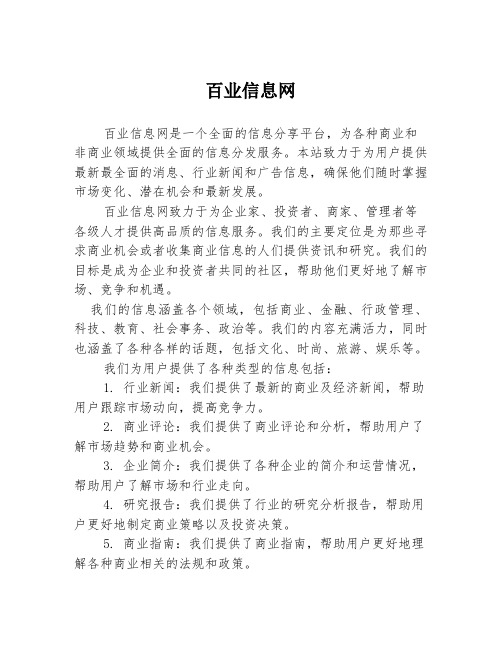 百业信息网

百业信息网是一个全面的信息分享平台，为各种商业和非商业领域提供全面的信息分发服务。本站致力于为用户提供最新最全面的消息、行业新闻和广告信息，确保他们随时掌握市场变化、潜在机会和最新发展。

百业信息网致力于为企业家、投资者、商家、管理者等各级人才提供高品质的信息服务。我们的主要定位是为那些寻求商业机会或者收集商业信息的人们提供资讯和研究。我们的目标是成为企业和投资者共同的社区，帮助他们更好地了解市场、竞争和机遇。

我们的信息涵盖各个领域，包括商业、金融、行政管理、科技、教育、社会事务、政治等。我们的内容充满活力，同时也涵盖了各种各样的话题，包括文化、时尚、旅游、娱乐等。

我们为用户提供了各种类型的信息包括：

1. 行业新闻：我们提供了最新的商业及经济新闻，帮助用户跟踪市场动向，提高竞争力。

2. 商业评论：我们提供了商业评论和分析，帮助用户了解市场趋势和商业机会。

3. 企业简介：我们提供了各种企业的简介和运营情况，帮助用户了解市场和行业走向。

4. 研究报告：我们提供了行业的研究分析报告，帮助用户更好地制定商业策略以及投资决策。

5. 商业指南：我们提供了商业指南，帮助用户更好地理解各种商业相关的法规和政策。